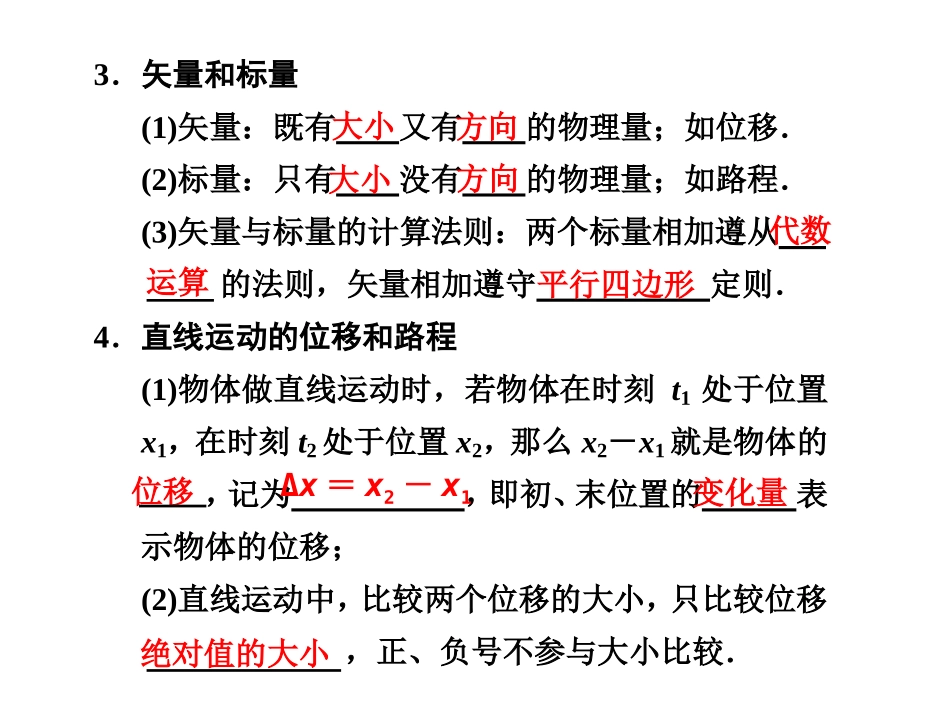 3．矢量和标量

(1)矢量：既有大小又有方向的物理量；如位移．

(2)标量：只有大小没有方向的物理量；如路程．

(3)矢量与标量的计算法则：两个标量相加遵从代数运算的法则，矢量相加遵守平行四边形定则．

4．直线运动的位移和路程

(1)物体做直线运动时，若物体在时刻 $t_1$ 处于位置 $x_1$，在时刻 $t_2$ 处于位置 $x_2$，那么 $x_2-x_1$ 就是物体的位移，记为$\Delta x=x_2-x_1$，即初、末位置的变化量表示物体的位移；

(2)直线运动中，比较两个位移的大小，只比较位移绝对值的大小，正、负号不参与大小比较．